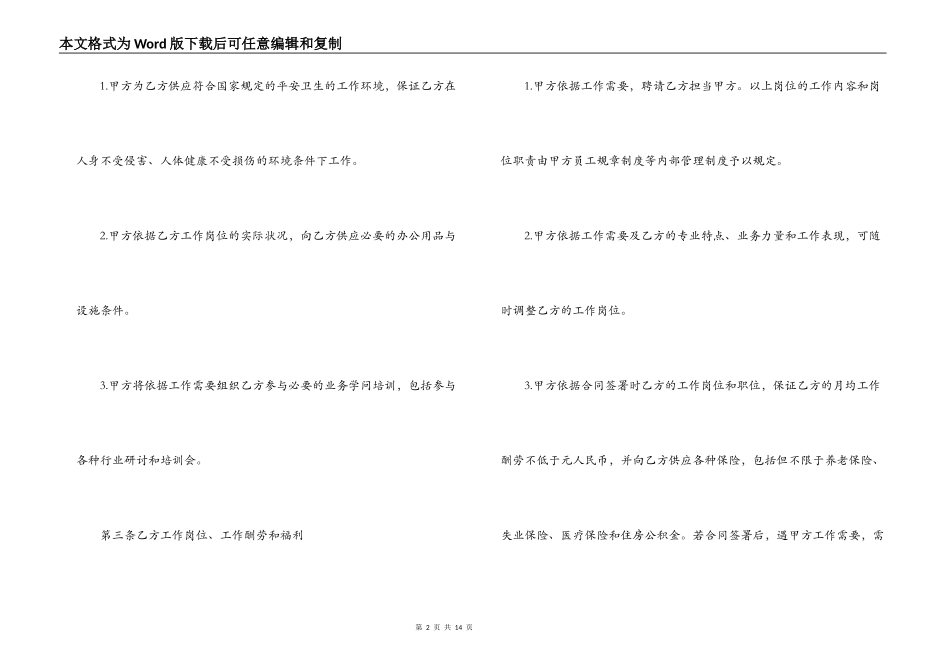 本文格式为Word版下载后可任意编辑和复制

1.甲方为乙方供应符合国家规定的平安卫生的工作环境，保证乙方在人身不受侵害、人体健康不受损伤的环境条件下工作。

2.甲方依据乙方工作岗位的实际状况，向乙方供应必要的办公用品与设施条件。

3.甲方将依据工作需要组织乙方参与必要的业务学问培训，包括参与各种行业研讨和培训会。

第三条乙方工作岗位、工作酬劳和福利

1.甲方依据工作需要，聘请乙方担当甲方。以上岗位的工作内容和岗位职责由甲方员工规章制度等内部管理制度予以规定。

2.甲方依据工作需要及乙方的专业特点、业务力量和工作表现，可随时调整乙方的工作岗位。

3.甲方依据合同签署时乙方的工作岗位和职位，保证乙方的月均工作酬劳不低于元人民币，并向乙方供应各种保险，包括但不限于养老保险、失业保险、医疗保险和住房公积金。若合同签署后，遇甲方工作需要，需

第 2 页 共 14 页